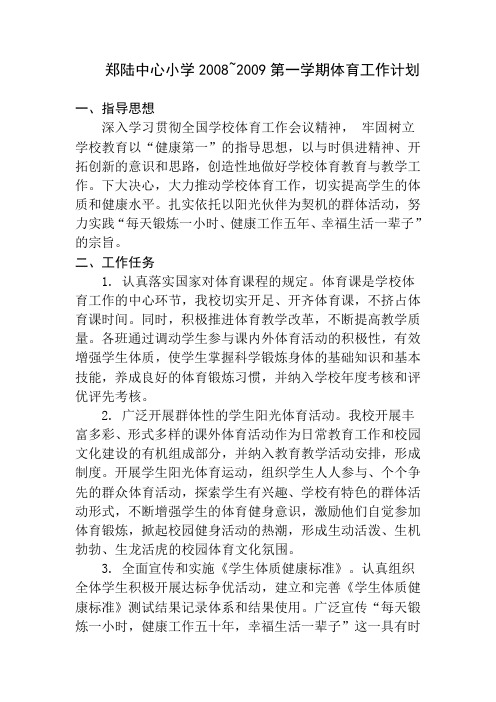 郑陆中心小学 2008~2009 第一学期体育工作计划

一、指导思想

深入学习贯彻全国学校体育工作会议精神， 牢固树立学校教育以“健康第一”的指导思想，以与时俱进精神、开拓创新的意识和思路，创造性地做好学校体育教育与教学工作。下大决心，大力推动学校体育工作，切实提高学生的体质和健康水平。扎实依托以阳光伙伴为契机的群体活动，努力实践“每天锻炼一小时、健康工作五年、幸福生活一辈子”的宗旨。

二、工作任务

1. 认真落实国家对体育课程的规定。体育课是学校体育工作的中心环节，我校切实开足、开齐体育课，不挤占体育课时间。同时，积极推进体育教学改革，不断提高教学质量。各班通过调动学生参与课内外体育活动的积极性，有效增强学生体质，使学生掌握科学锻炼身体的基础知识和基本技能，养成良好的体育锻炼习惯，并纳入学校年度考核和评优评先考核。

2. 广泛开展群体性的学生阳光体育活动。我校开展丰富多彩、形式多样的课外体育活动作为日常教育工作和校园文化建设的有机组成部分，并纳入教育教学活动安排，形成制度。开展学生阳光体育运动，组织学生人人参与、个个争先的群众体育活动，探索学生有兴趣、学校有特色的群体活动形式，不断增强学生的体育健身意识，激励他们自觉参加体育锻炼，掀起校园健身活动的热潮，形成生动活泼、生机勃勃、生龙活虎的校园体育文化氛围。

3. 全面宣传和实施《学生体质健康标准》。认真组织全体学生积极开展达标争优活动，建立和完善《学生体质健康标准》测试结果记录体系和结果使用。广泛宣传“每天锻炼一小时，健康工作五十年，幸福生活一辈子”这一具有时